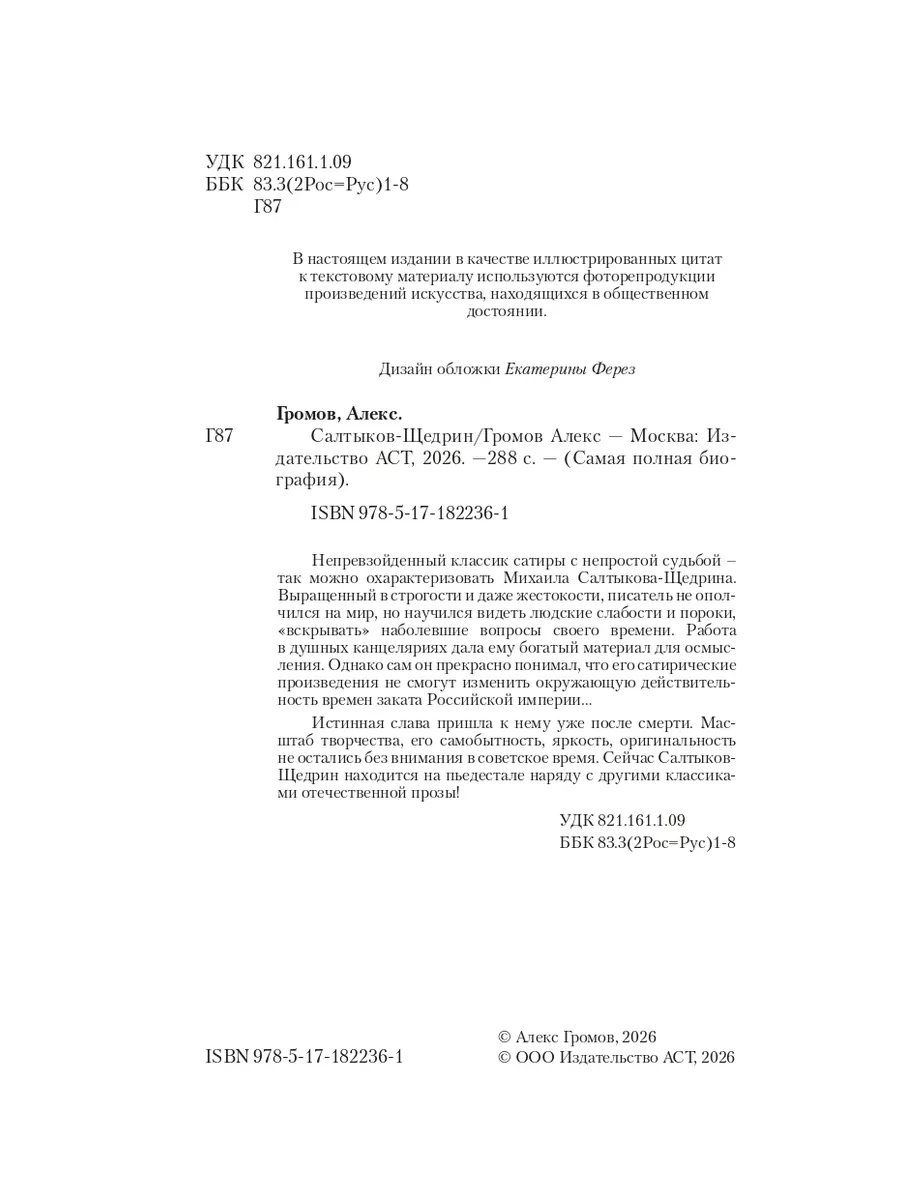 УДК 821.161.1.09
ББК 83.3(2Рос=Рус)1-8
Г87

В настоящем издании в качестве иллюстрированных цитат к текстовому материалу используются фоторепродукции произведений искусства, находящихся в общественном достоянии.

Дизайн обложки Екатерины Ферез

Громов, Алекс.
Г87 Салтыков-Щедрин/Громов Алекс — Москва: Издательство АСТ, 2026. —288 с. — (Самая полная биография).

ISBN 978-5-17-182236-1

Непревзойденный классик сатиры с непростой судьбой – так можно охарактеризовать Михаила Салтыкова-Щедрина. Выращенный в строгости и даже жестокости, писатель не ополчился на мир, но научился видеть людские слабости и пороки, «вскрывать» наболевшие вопросы своего времени. Работа в душных канцеляриях дала ему богатый материал для осмысления. Однако сам он прекрасно понимал, что его сатирические произведения не смогут изменить окружающую действительность времен заката Российской империи...

Истинная слава пришла к нему уже после смерти. Масштаб творчества, его самобытность, яркость, оригинальность не остались без внимания в советское время. Сейчас Салтыков-Щедрин находится на пьедестале наряду с другими классиками отечественной прозы!

УДК 821.161.1.09
ББК 83.3(2Рос=Рус)1-8

ISBN 978-5-17-182236-1
© Алекс Громов, 2026
© ООО Издательство АСТ, 2026